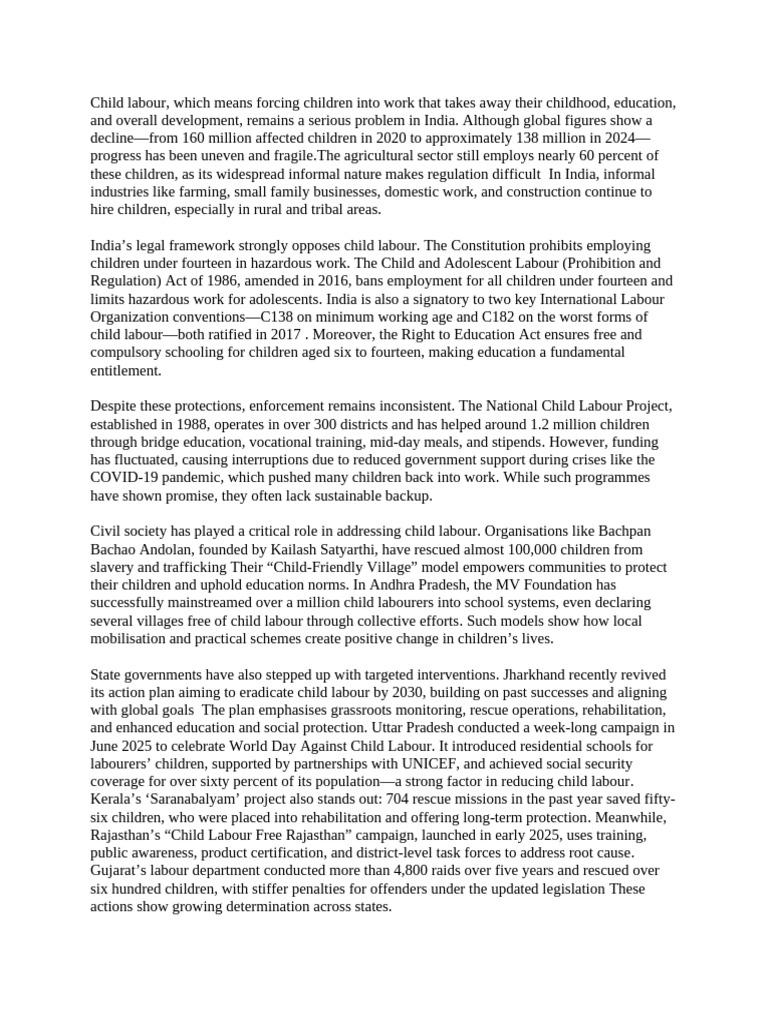 Child labour, which means forcing children into work that takes away their childhood, education, and overall development, remains a serious problem in India. Although global figures show a decline—from 160 million affected children in 2020 to approximately 138 million in 2024—progress has been uneven and fragile.The agricultural sector still employs nearly 60 percent of these children, as its widespread informal nature makes regulation difficult  In India, informal industries like farming, small family businesses, domestic work, and construction continue to hire children, especially in rural and tribal areas.

India's legal framework strongly opposes child labour. The Constitution prohibits employing children under fourteen in hazardous work. The Child and Adolescent Labour (Prohibition and Regulation) Act of 1986, amended in 2016, bans employment for all children under fourteen and limits hazardous work for adolescents. India is also a signatory to two key International Labour Organization conventions—C138 on minimum working age and C182 on the worst forms of child labour—both ratified in 2017 . Moreover, the Right to Education Act ensures free and compulsory schooling for children aged six to fourteen, making education a fundamental entitlement.

Despite these protections, enforcement remains inconsistent. The National Child Labour Project, established in 1988, operates in over 300 districts and has helped around 1.2 million children through bridge education, vocational training, mid-day meals, and stipends. However, funding has fluctuated, causing interruptions due to reduced government support during crises like the COVID-19 pandemic, which pushed many children back into work. While such programmes have shown promise, they often lack sustainable backup.

Civil society has played a critical role in addressing child labour. Organisations like Bachpan Bachao Andolan, founded by Kailash Satyarthi, have rescued almost 100,000 children from slavery and trafficking Their "Child-Friendly Village" model empowers communities to protect their children and uphold education norms. In Andhra Pradesh, the MV Foundation has successfully mainstreamed over a million child labourers into school systems, even declaring several villages free of child labour through collective efforts. Such models show how local mobilisation and practical schemes create positive change in children's lives.

State governments have also stepped up with targeted interventions. Jharkhand recently revived its action plan aiming to eradicate child labour by 2030, building on past successes and aligning with global goals  The plan emphasises grassroots monitoring, rescue operations, rehabilitation, and enhanced education and social protection. Uttar Pradesh conducted a week-long campaign in June 2025 to celebrate World Day Against Child Labour. It introduced residential schools for labourers' children, supported by partnerships with UNICEF, and achieved social security coverage for over sixty percent of its population—a strong factor in reducing child labour. Kerala's 'Saranabalyam' project also stands out: 704 rescue missions in the past year saved fifty-six children, who were placed into rehabilitation and offering long-term protection. Meanwhile, Rajasthan's "Child Labour Free Rajasthan" campaign, launched in early 2025, uses training, public awareness, product certification, and district-level task forces to address root cause. Gujarat's labour department conducted more than 4,800 raids over five years and rescued over six hundred children, with stiffer penalties for offenders under the updated legislation These actions show growing determination across states.